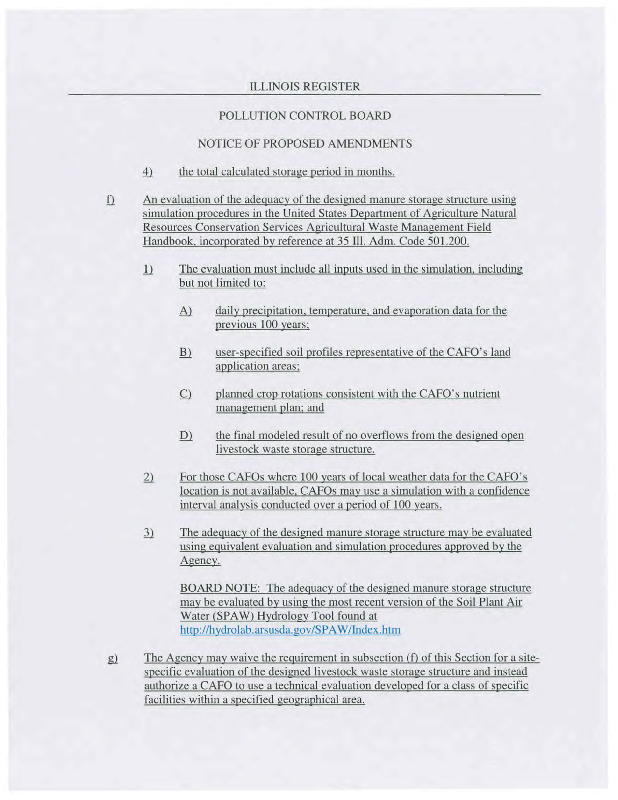 ILLINOIS REGISTER

POLLUTION CONTROL BOARD

NOTICE OF PROPOSED AMENDMENTS

4) the total calculated storage period in months.

f) An evaluation of the adequacy of the designed manure storage structure using simulation procedures in the United States Department of Agriculture Natural Resources Conservation Services Agricultural Waste Management Field Handbook, incorporated by reference at 35 Ill. Adm. Code 501.200.

1) The evaluation must include all inputs used in the simulation, including but not limited to:

A) daily precipitation, temperature, and evaporation data for the previous 100 years;

B) user-specified soil profiles representative of the CAFO's land application areas;

C) planned crop rotations consistent with the CAFO's nutrient management plan; and

D) the final modeled result of no overflows from the designed open livestock waste storage structure.

2) For those CAFOs where 100 years of local weather data for the CAFO's location is not available, CAFOs may use a simulation with a confidence interval analysis conducted over a period of 100 years.

3) The adequacy of the designed manure storage structure may be evaluated using equivalent evaluation and simulation procedures approved by the Agency.

BOARD NOTE: The adequacy of the designed manure storage structure may be evaluated by using the most recent version of the Soil Plant Air Water (SPAW) Hydrology Tool found at http://hydrolab.arsusda.gov/SPAW/Index.htm

g) The Agency may waive the requirement in subsection (f) of this Section for a site-specific evaluation of the designed livestock waste storage structure and instead authorize a CAFO to use a technical evaluation developed for a class of specific facilities within a specified geographical area.